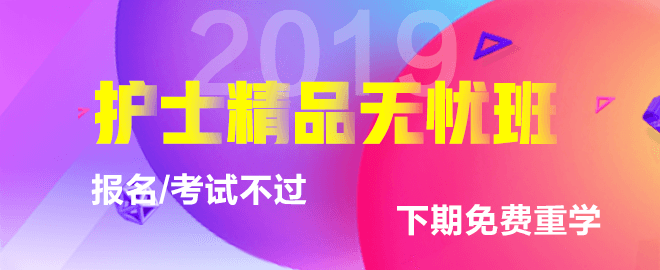 2019

护士精品无忧班

报名/考试不过

下期免费重学